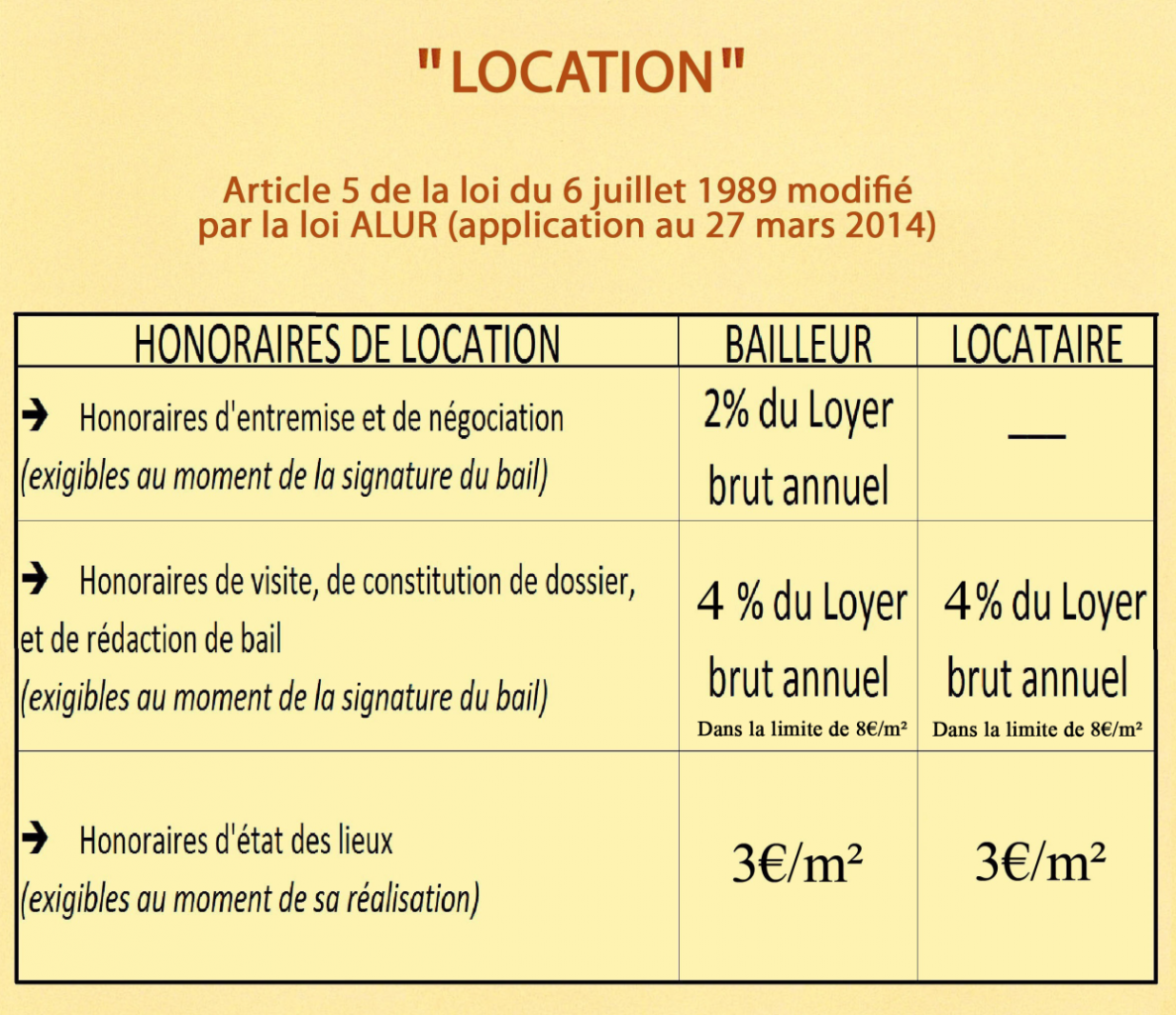 "LOCATION"

Article 5 de la loi du 6 juillet 1989 modifié par la loi ALUR (application au 27 mars 2014)

| HONORAIRES DE LOCATION | BAILLEUR | LOCATAIRE |
|---|---|---|
| ➔ Honoraires d'entremise et de négociation (exigibles au moment de la signature du bail) | 2% du Loyer brut annuel | — |
| ➔ Honoraires de visite, de constitution de dossier, et de rédaction de bail (exigibles au moment de la signature du bail) | 4 % du Loyer brut annuel Dans la limite de 8€/m² | 4% du Loyer brut annuel Dans la limite de 8€/m² |
| ➔ Honoraires d'état des lieux (exigibles au moment de sa réalisation) | 3€/m² | 3€/m² |